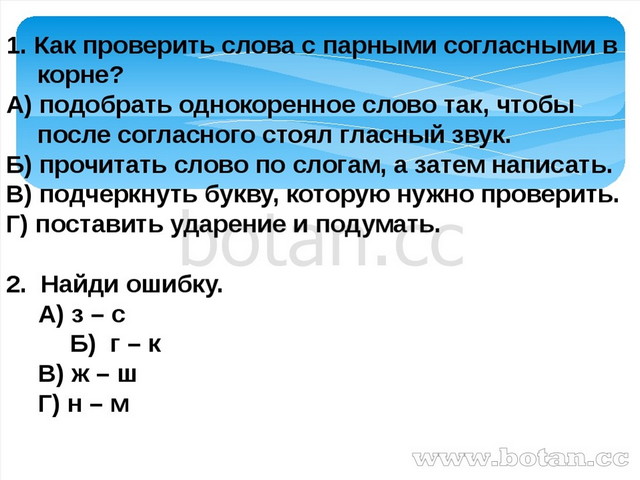 1. Как проверить слова с парными согласными в корне?
А) подобрать однокоренное слово так, чтобы после согласного стоял гласный звук.
Б) прочитать слово по слогам, а затем написать.
В) подчеркнуть букву, которую нужно проверить.
Г) поставить ударение и подумать.

botan.cc

2. Найди ошибку.
А) з – с
Б) г – к
В) ж – ш
Г) н – м

www.botan.cc